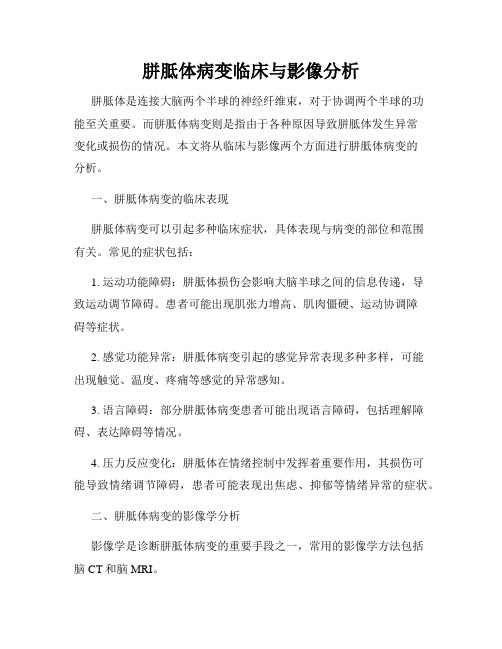 胼胝体病变临床与影像分析

胼胝体是连接大脑两个半球的神经纤维束，对于协调两个半球的功能至关重要。而胼胝体病变则是指由于各种原因导致胼胝体发生异常变化或损伤的情况。本文将从临床与影像两个方面进行胼胝体病变的分析。

一、胼胝体病变的临床表现

胼胝体病变可以引起多种临床症状，具体表现与病变的部位和范围有关。常见的症状包括：

1. 运动功能障碍：胼胝体损伤会影响大脑半球之间的信息传递，导致运动调节障碍。患者可能出现肌张力增高、肌肉僵硬、运动协调障碍等症状。

2. 感觉功能异常：胼胝体病变引起的感觉异常表现多种多样，可能出现触觉、温度、疼痛等感觉的异常感知。

3. 语言障碍：部分胼胝体病变患者可能出现语言障碍，包括理解障碍、表达障碍等情况。

4. 压力反应变化：胼胝体在情绪控制中发挥着重要作用，其损伤可能导致情绪调节障碍，患者可能表现出焦虑、抑郁等情绪异常的症状。

二、胼胝体病变的影像学分析

影像学是诊断胼胝体病变的重要手段之一，常用的影像学方法包括脑 CT 和脑 MRI。